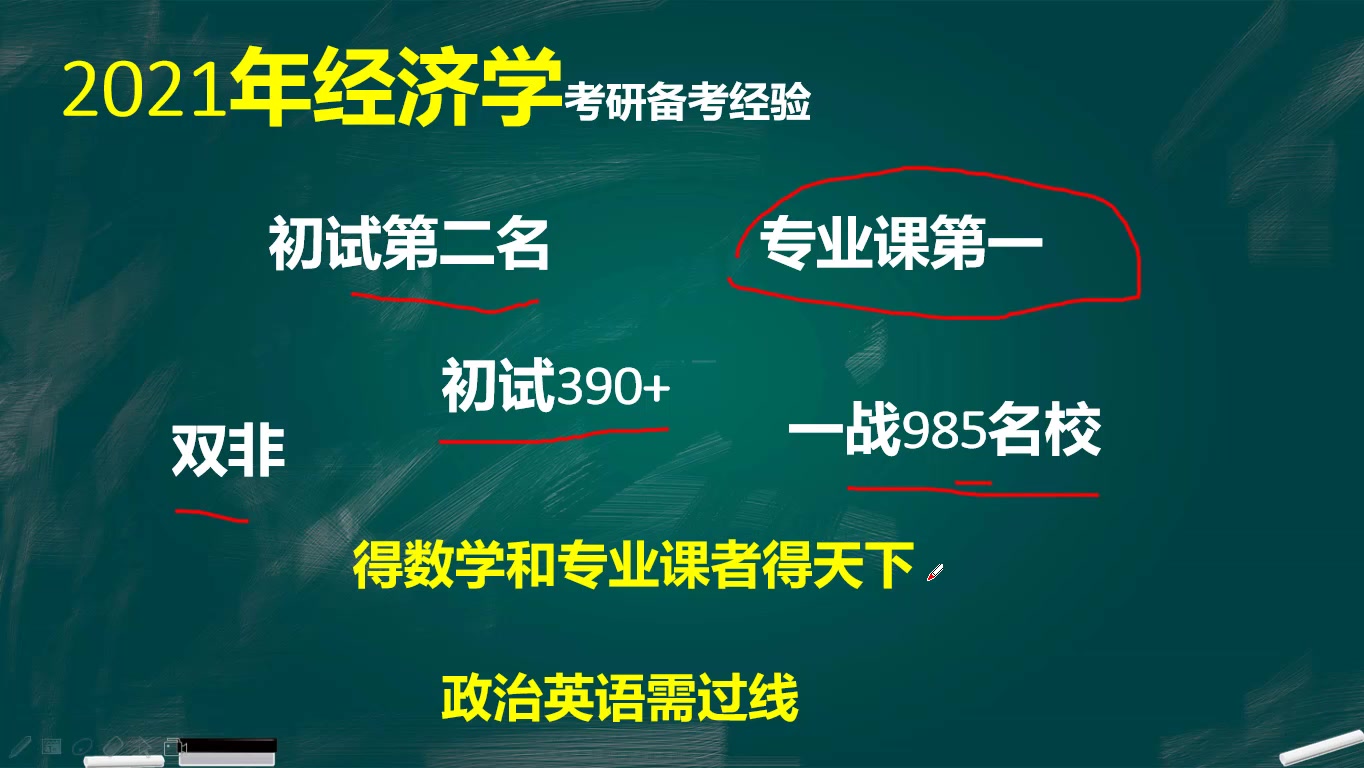 2021年经济学考研备考经验

初试第二名

专业课第一

初试390+

双非

一战985名校

得数学和专业课者得天下

政治英语需过线